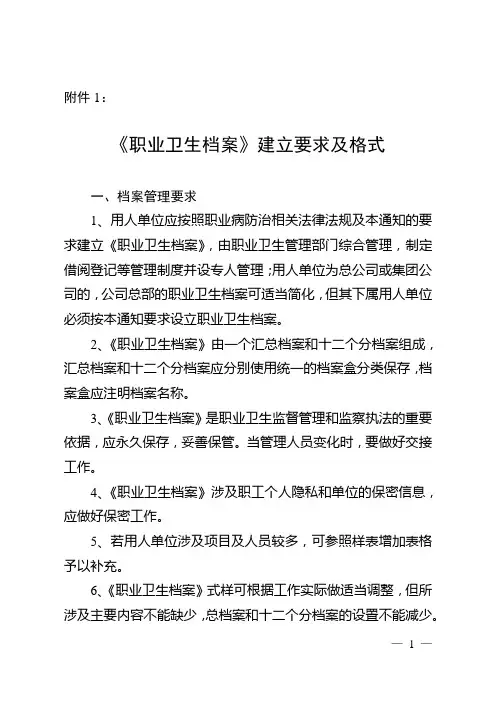 附件 1：

《职业卫生档案》建立要求及格式

一、档案管理要求

1、用人单位应按照职业病防治相关法律法规及本通知的要求建立《职业卫生档案》，由职业卫生管理部门综合管理，制定借阅登记等管理制度并设专人管理；用人单位为总公司或集团公司的，公司总部的职业卫生档案可适当简化，但其下属用人单位必须按本通知要求设立职业卫生档案。

2、《职业卫生档案》由一个汇总档案和十二个分档案组成，汇总档案和十二个分档案应分别使用统一的档案盒分类保存，档案盒应注明档案名称。

3、《职业卫生档案》是职业卫生监督管理和监察执法的重要依据，应永久保存，妥善保管。当管理人员变化时，要做好交接工作。

4、《职业卫生档案》涉及职工个人隐私和单位的保密信息，应做好保密工作。

5、若用人单位涉及项目及人员较多，可参照样表增加表格予以补充。

6、《职业卫生档案》式样可根据工作实际做适当调整，但所涉及主要内容不能缺少，总档案和十二个分档案的设置不能减少。

— 1 —